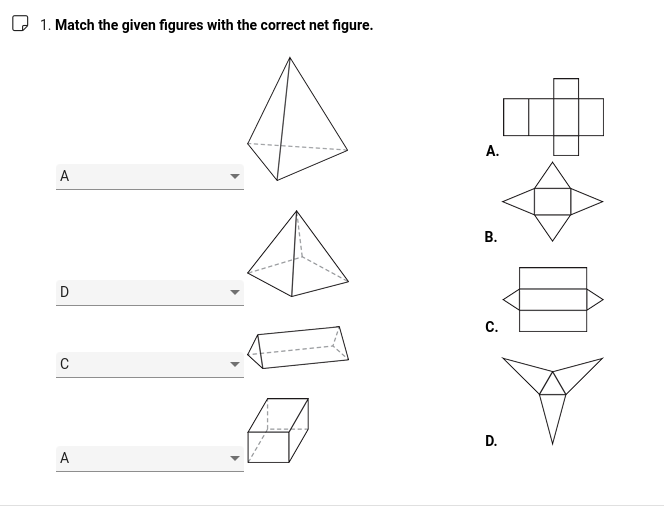 1. Match the given figures with the correct net figure.

A

D

C

A

A.

B.

C.

D.